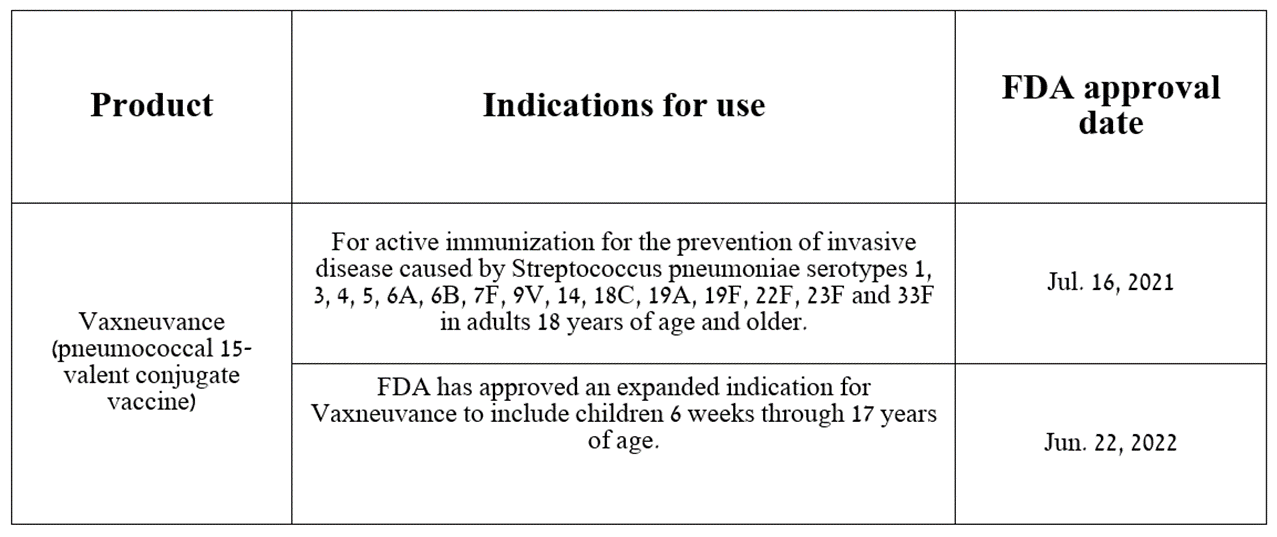 | Product | Indications for use | FDA approval date |
|---|---|---|
| Vaxneuvance (pneumococcal 15-valent conjugate vaccine) | For active immunization for the prevention of invasive disease caused by Streptococcus pneumoniae serotypes 1, 3, 4, 5, 6A, 6B, 7F, 9V, 14, 18C, 19A, 19F, 22F, 23F and 33F in adults 18 years of age and older. | Jul. 16, 2021 |
| | FDA has approved an expanded indication for Vaxneuvance to include children 6 weeks through 17 years of age. | Jun. 22, 2022 |